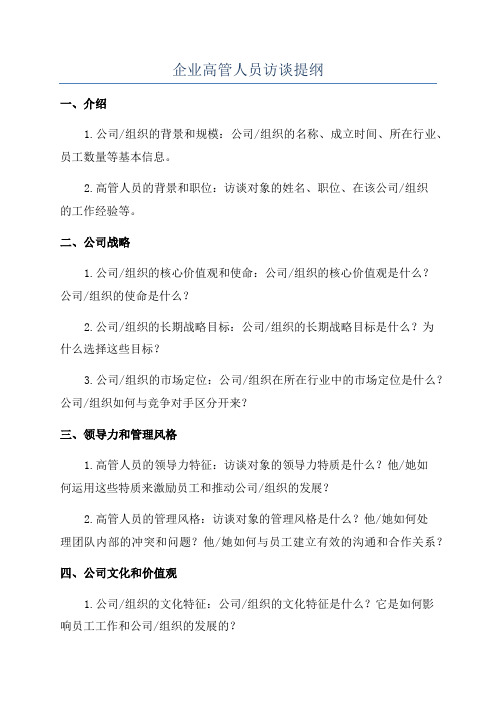 企业高管人员访谈提纲

一、介绍

1.公司/组织的背景和规模：公司/组织的名称、成立时间、所在行业、员工数量等基本信息。

2.高管人员的背景和职位：访谈对象的姓名、职位、在该公司/组织的工作经验等。

二、公司战略

1.公司/组织的核心价值观和使命：公司/组织的核心价值观是什么？公司/组织的使命是什么？

2.公司/组织的长期战略目标：公司/组织的长期战略目标是什么？为什么选择这些目标？

3.公司/组织的市场定位：公司/组织在所在行业中的市场定位是什么？公司/组织如何与竞争对手区分开来？

三、领导力和管理风格

1.高管人员的领导力特征：访谈对象的领导力特质是什么？他/她如何运用这些特质来激励员工和推动公司/组织的发展？

2.高管人员的管理风格：访谈对象的管理风格是什么？他/她如何处理团队内部的冲突和问题？他/她如何与员工建立有效的沟通和合作关系？

四、公司文化和价值观

1.公司/组织的文化特征：公司/组织的文化特征是什么？它是如何影响员工工作和公司/组织的发展的？